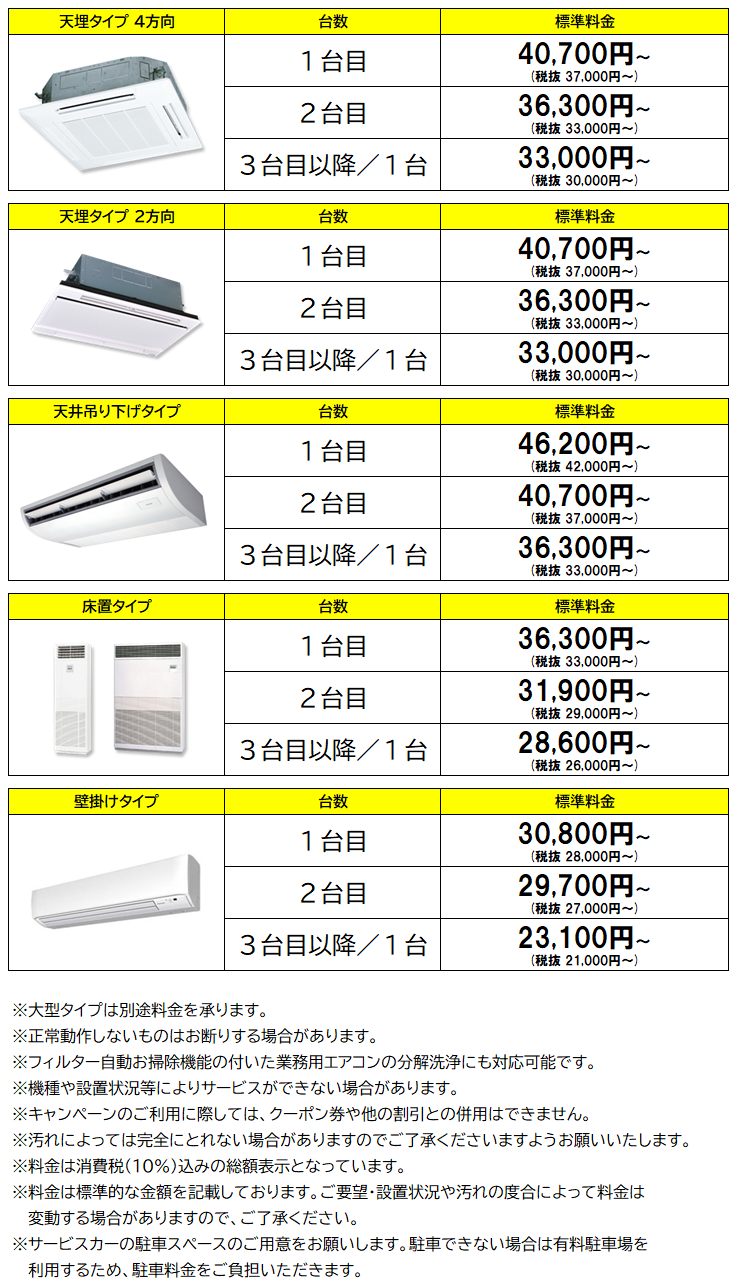 | 天埋タイプ 4方向 | 台数 | 標準料金 |
|---|---|---|
| | 1台目 | 40,700円~ (税抜 37,000円~) |
| | 2台目 | 36,300円~ (税抜 33,000円~) |
| | 3台目以降／1台 | 33,000円~ (税抜 30,000円~) |

| 天埋タイプ 2方向 | 台数 | 標準料金 |
|---|---|---|
| | 1台目 | 40,700円~ (税抜 37,000円~) |
| | 2台目 | 36,300円~ (税抜 33,000円~) |
| | 3台目以降／1台 | 33,000円~ (税抜 30,000円~) |

| 天井吊り下げタイプ | 台数 | 標準料金 |
|---|---|---|
| | 1台目 | 46,200円~ (税抜 42,000円~) |
| | 2台目 | 40,700円~ (税抜 37,000円~) |
| | 3台目以降／1台 | 36,300円~ (税抜 33,000円~) |

| 床置タイプ | 台数 | 標準料金 |
|---|---|---|
| | 1台目 | 36,300円~ (税抜 33,000円~) |
| | 2台目 | 31,900円~ (税抜 29,000円~) |
| | 3台目以降／1台 | 28,600円~ (税抜 26,000円~) |

| 壁掛けタイプ | 台数 | 標準料金 |
|---|---|---|
| | 1台目 | 30,800円~ (税抜 28,000円~) |
| | 2台目 | 29,700円~ (税抜 27,000円~) |
| | 3台目以降／1台 | 23,100円~ (税抜 21,000円~) |

※大型タイプは別途料金を承ります。
※正常動作しないものはお断りする場合があります。
※フィルター自動お掃除機能の付いた業務用エアコンの分解洗浄にも対応可能です。
※機種や設置状況等によりサービスができない場合があります。
※キャンペーンのご利用に際しては、クーポン券や他の割引との併用はできません。
※汚れによっては完全にとれない場合がありますのでご了承くださいますようお願いいたします。
※料金は消費税(10%)込みの総額表示となっています。
※料金は標準的な金額を記載しております。ご要望・設置状況や汚れの度合によって料金は変動する場合がありますので、ご了承ください。
※サービスカーの駐車スペースのご用意をお願いします。駐車できない場合は有料駐車場を利用するため、駐車料金をご負担いただきます。